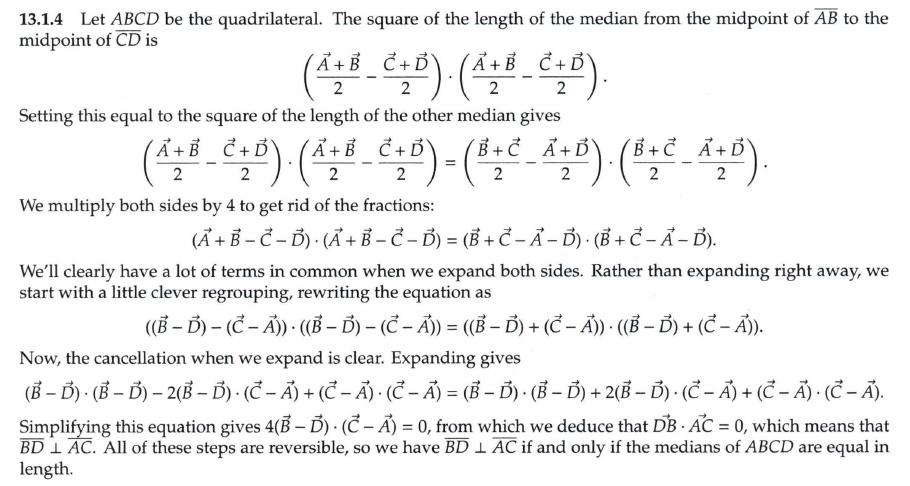 **13.1.4** Let $ABCD$ be the quadrilateral. The square of the length of the median from the midpoint of $\overline{AB}$ to the midpoint of $\overline{CD}$ is

$$\left(\frac{\vec{A}+\vec{B}}{2}-\frac{\vec{C}+\vec{D}}{2}\right)\cdot\left(\frac{\vec{A}+\vec{B}}{2}-\frac{\vec{C}+\vec{D}}{2}\right).$$

Setting this equal to the square of the length of the other median gives

$$\left(\frac{\vec{A}+\vec{B}}{2}-\frac{\vec{C}+\vec{D}}{2}\right)\cdot\left(\frac{\vec{A}+\vec{B}}{2}-\frac{\vec{C}+\vec{D}}{2}\right)=\left(\frac{\vec{B}+\vec{C}}{2}-\frac{\vec{A}+\vec{D}}{2}\right)\cdot\left(\frac{\vec{B}+\vec{C}}{2}-\frac{\vec{A}+\vec{D}}{2}\right).$$

We multiply both sides by 4 to get rid of the fractions:

$$(\vec{A}+\vec{B}-\vec{C}-\vec{D})\cdot(\vec{A}+\vec{B}-\vec{C}-\vec{D})=(\vec{B}+\vec{C}-\vec{A}-\vec{D})\cdot(\vec{B}+\vec{C}-\vec{A}-\vec{D}).$$

We'll clearly have a lot of terms in common when we expand both sides. Rather than expanding right away, we start with a little clever regrouping, rewriting the equation as

$$((\vec{B}-\vec{D})-(\vec{C}-\vec{A}))\cdot((\vec{B}-\vec{D})-(\vec{C}-\vec{A}))=((\vec{B}-\vec{D})+(\vec{C}-\vec{A}))\cdot((\vec{B}-\vec{D})+(\vec{C}-\vec{A})).$$

Now, the cancellation when we expand is clear. Expanding gives

$$(\vec{B}-\vec{D})\cdot(\vec{B}-\vec{D})-2(\vec{B}-\vec{D})\cdot(\vec{C}-\vec{A})+(\vec{C}-\vec{A})\cdot(\vec{C}-\vec{A})=(\vec{B}-\vec{D})\cdot(\vec{B}-\vec{D})+2(\vec{B}-\vec{D})\cdot(\vec{C}-\vec{A})+(\vec{C}-\vec{A})\cdot(\vec{C}-\vec{A}).$$

Simplifying this equation gives $4(\vec{B}-\vec{D})\cdot(\vec{C}-\vec{A})=0$, from which we deduce that $\vec{DB}\cdot\vec{AC}=0$, which means that $\overline{BD}\perp\overline{AC}$. All of these steps are reversible, so we have $\overline{BD}\perp\overline{AC}$ if and only if the medians of $ABCD$ are equal in length.